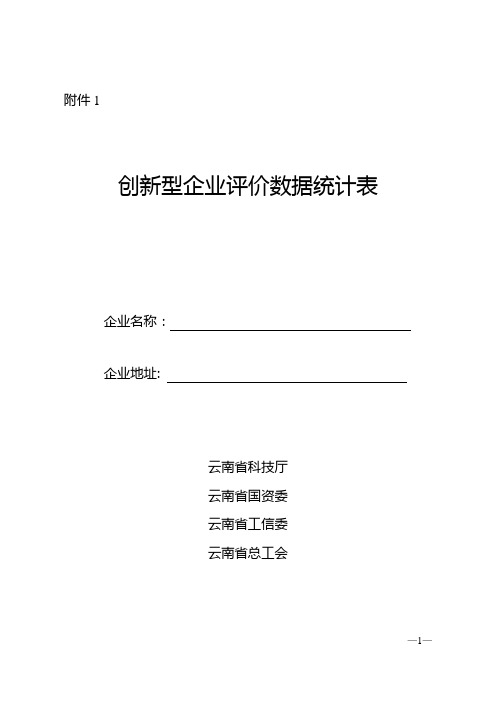 附件 1

创新型企业评价数据统计表

企业名称：

企业地址:

云南省科技厅

云南省国资委

云南省工信委

云南省总工会

—1—